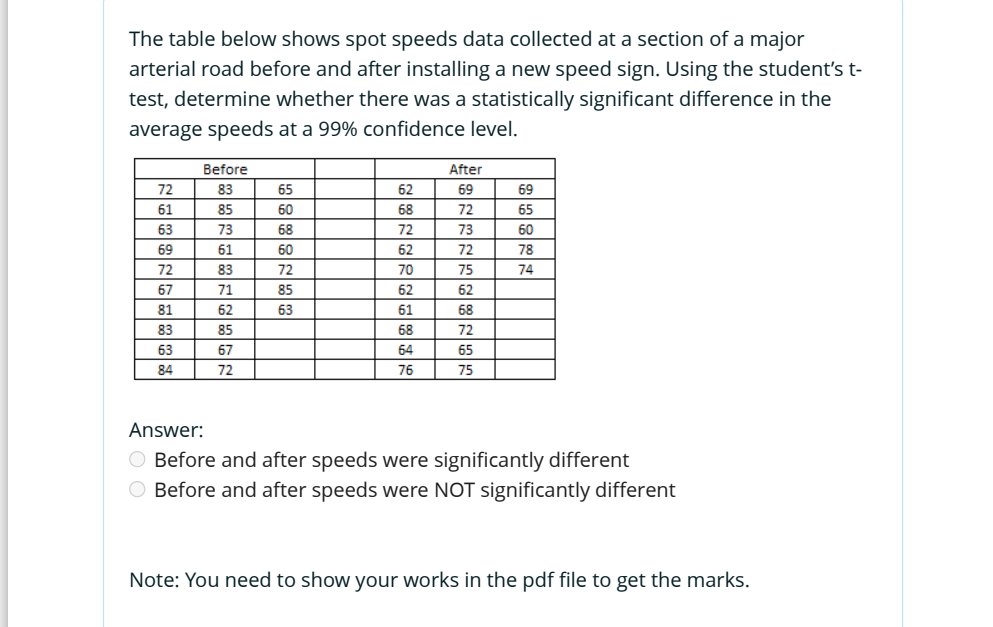 The table below shows spot speeds data collected at a section of a major arterial road before and after installing a new speed sign. Using the student's t-test, determine whether there was a statistically significant difference in the average speeds at a 99% confidence level.

| | Before | | | | After | |
|---|---|---|---|---|---|---|
| 72 | 83 | 65 | | 62 | 69 | 69 |
| 61 | 85 | 60 | | 68 | 72 | 65 |
| 63 | 73 | 68 | | 72 | 73 | 60 |
| 69 | 61 | 60 | | 62 | 72 | 78 |
| 72 | 83 | 72 | | 70 | 75 | 74 |
| 67 | 71 | 85 | | 62 | 62 | |
| 81 | 62 | 63 | | 61 | 68 | |
| 83 | 85 | | | 68 | 72 | |
| 63 | 67 | | | 64 | 65 | |
| 84 | 72 | | | 76 | 75 | |

Answer:
Before and after speeds were significantly different
Before and after speeds were NOT significantly different

Note: You need to show your works in the pdf file to get the marks.